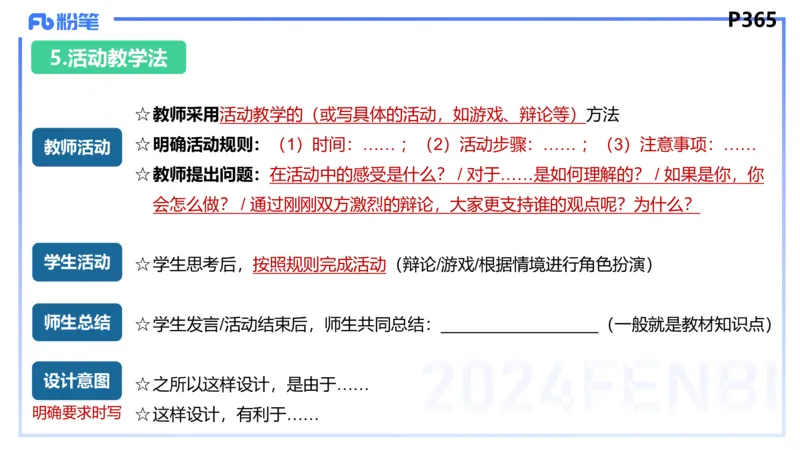 Fb 粉笔

P365

5.活动教学法

教师活动

☆教师采用活动教学的（或写具体的活动，如游戏、辩论等）方法

☆明确活动规则：（1）时间：……；（2）活动步骤：……；（3）注意事项：……

☆教师提出问题：在活动中的感受是什么？ / 对于……是如何理解的？ / 如果是你，你会怎么做？ / 通过刚刚双方激烈的辩论，大家更支持谁的观点呢？为什么？

学生活动

☆学生思考后，按照规则完成活动（辩论/游戏/根据情境进行角色扮演）

师生总结

☆学生发言/活动结束后，师生共同总结：____________（一般就是教材知识点）

设计意图

明确要求时写

☆之所以这样设计，是由于……

☆这样设计，有利于……

2024FENBI